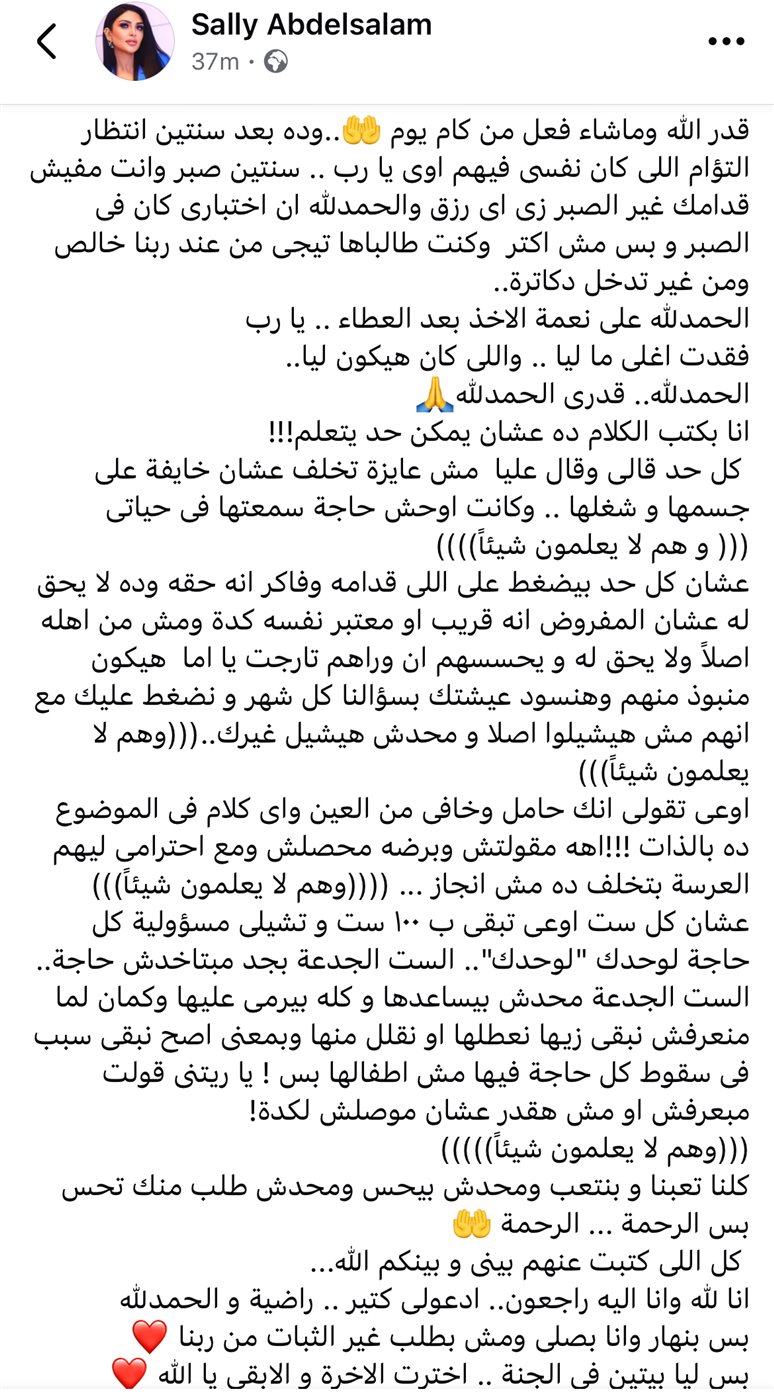 Sally Abdelsalam
37m ·

قدر الله وماشاء فعل من كام يوم 🤲..وده بعد سنتين انتظار التؤام اللى كان نفسى فيهم اوى يا رب .. سنتين صبر وانت مفيش قدامك غير الصبر زى اى رزق والحمدلله ان اختبارى كان فى الصبر و بس مش اكتر وكنت طالباها تيجى من عند ربنا خالص ومن غير تدخل دكاترة..
الحمدلله على نعمة الاخذ بعد العطاء .. يا رب
فقدت اغلى ما ليا .. واللى كان هيكون ليا..
الحمدلله.. قدرى الحمدلله🙏
انا بكتب الكلام ده عشان يمكن حد يتعلم!!!
كل حد قالى وقال عليا مش عايزة تخلف عشان خايفة على جسمها و شغلها .. وكانت اوحش حاجة سمعتها فى حياتى
((( و هم لا يعلمون شيئاً))))
عشان كل حد بيضغط على اللى قدامه وفاكر انه حقه وده لا يحق له عشان المفروض انه قريب او معتبر نفسه كدة ومش من اهله اصلاً ولا يحق له و يحسسهم ان وراهم تارجت يا اما هيكون منبوذ منهم وهنسود عيشتك بسؤالنا كل شهر و نضغط عليك مع انهم مش هيشيلوا اصلا و محدش هيشيل غيرك..(((وهم لا يعلمون شيئاً)))
اوعى تقولى انك حامل وخافى من العين واى كلام فى الموضوع ده بالذات !!!اهه مقولتش وبرضه محصلش ومع احترامى ليهم العرسة بتخلف ده مش انجاز ... ((((وهم لا يعلمون شيئاً)))
عشان كل ست اوعى تبقى ب ١٠٠ ست و تشيلى مسؤولية كل حاجة لوحدك "لوحدك".. الست الجدعة بجد مبتاخدش حاجة.. الست الجدعة محدش بيساعدها و كله بيرمى عليها وكمان لما منعرفش نبقى زيها نعطلها او نقلل منها وبمعنى اصح نبقى سبب فى سقوط كل حاجة فيها مش اطفالها بس ! يا ريتنى قولت مبعرفش او مش هقدر عشان موصلش لكدة!
(((وهم لا يعلمون شيئاً)))))
كلنا تعبنا و بنتعب ومحدش بيحس ومحدش طلب منك تحس بس الرحمة ... الرحمة 🤲
كل اللى كتبت عنهم بينى و بينكم الله...
انا لله وانا اليه راجعون.. ادعولى كتير .. راضية و الحمدلله
بس بنهار وانا بصلى ومش بطلب غير الثبات من ربنا ❤️
بس ليا بيتين فى الجنة .. اخترت الاخرة و الابقى يا الله ❤️